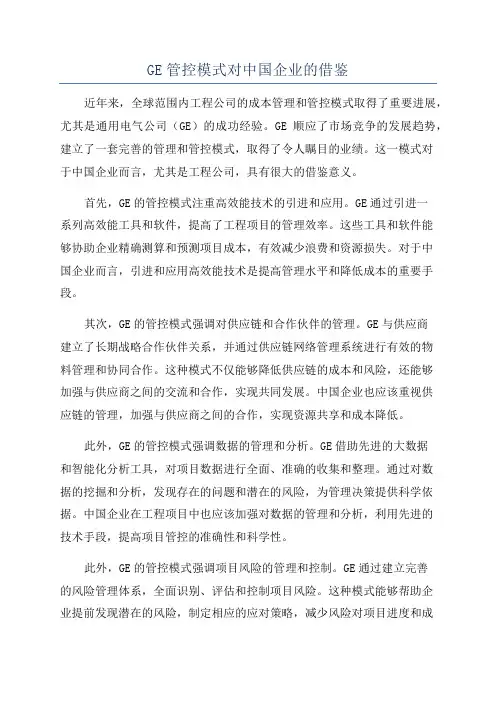 GE 管控模式对中国企业的借鉴

近年来，全球范围内工程公司的成本管理和管控模式取得了重要进展，尤其是通用电气公司（GE）的成功经验。GE 顺应了市场竞争的发展趋势，建立了一套完善的管理和管控模式，取得了令人瞩目的业绩。这一模式对于中国企业而言，尤其是工程公司，具有很大的借鉴意义。

首先，GE 的管控模式注重高效能技术的引进和应用。GE 通过引进一系列高效能工具和软件，提高了工程项目的管理效率。这些工具和软件能够协助企业精确测算和预测项目成本，有效减少浪费和资源损失。对于中国企业而言，引进和应用高效能技术是提高管理水平和降低成本的重要手段。

其次，GE 的管控模式强调对供应链和合作伙伴的管理。GE 与供应商建立了长期战略合作伙伴关系，并通过供应链网络管理系统进行有效的物料管理和协同合作。这种模式不仅能够降低供应链的成本和风险，还能够加强与供应商之间的交流和合作，实现共同发展。中国企业也应该重视供应链的管理，加强与供应商之间的合作，实现资源共享和成本降低。

此外，GE 的管控模式强调数据的管理和分析。GE 借助先进的大数据和智能化分析工具，对项目数据进行全面、准确的收集和整理。通过对数据的挖掘和分析，发现存在的问题和潜在的风险，为管理决策提供科学依据。中国企业在工程项目中也应该加强对数据的管理和分析，利用先进的技术手段，提高项目管控的准确性和科学性。

此外，GE 的管控模式强调项目风险的管理和控制。GE 通过建立完善的风险管理体系，全面识别、评估和控制项目风险。这种模式能够帮助企业提前发现潜在的风险，制定相应的应对策略，减少风险对项目进度和成